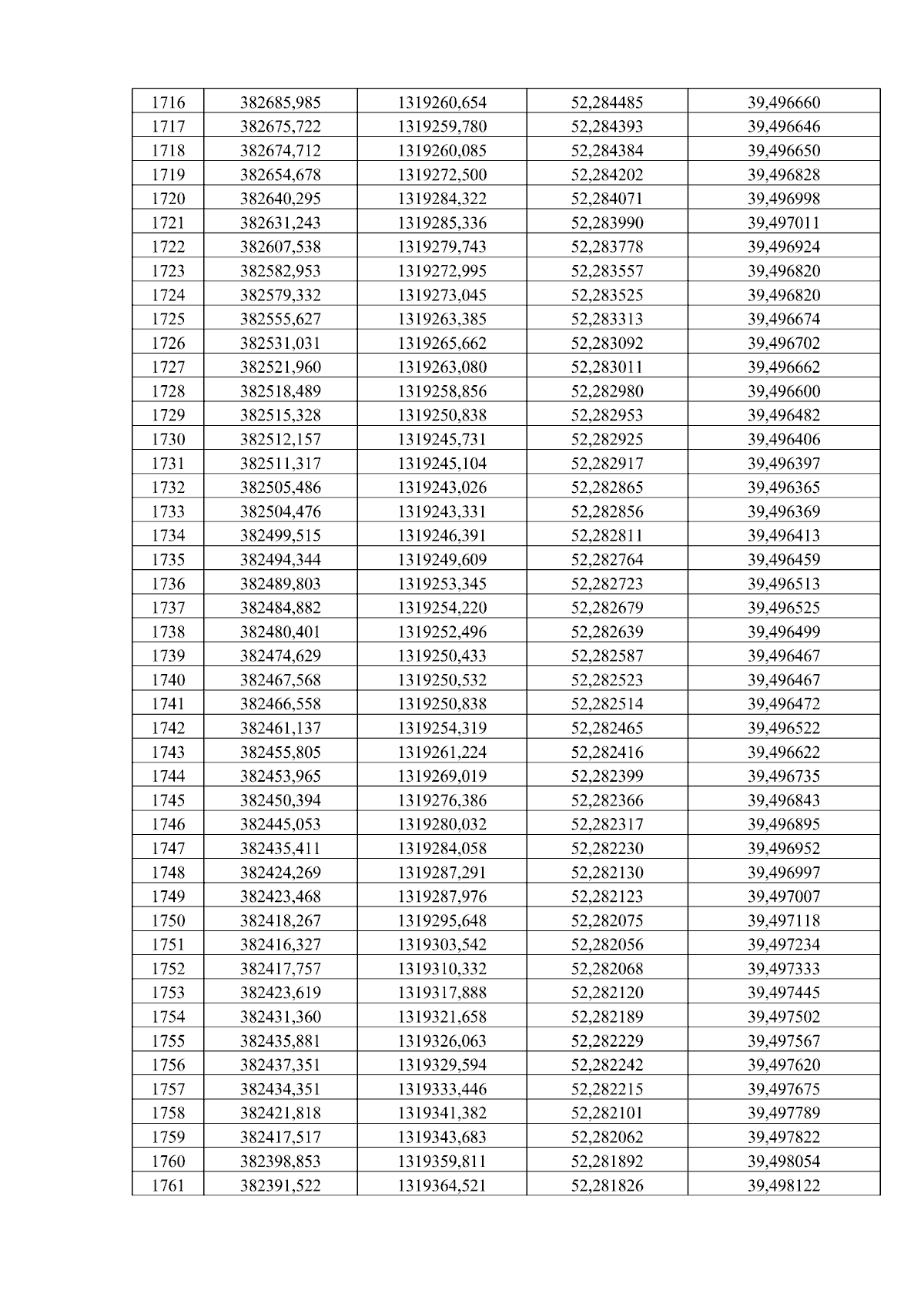 | 1716 | 382685,985 | 1319260,654 | 52,284485 | 39,496660 |
|---|---|---|---|---|
| 1717 | 382675,722 | 1319259,780 | 52,284393 | 39,496646 |
| 1718 | 382674,712 | 1319260,085 | 52,284384 | 39,496650 |
| 1719 | 382654,678 | 1319272,500 | 52,284202 | 39,496828 |
| 1720 | 382640,295 | 1319284,322 | 52,284071 | 39,496998 |
| 1721 | 382631,243 | 1319285,336 | 52,283990 | 39,497011 |
| 1722 | 382607,538 | 1319279,743 | 52,283778 | 39,496924 |
| 1723 | 382582,953 | 1319272,995 | 52,283557 | 39,496820 |
| 1724 | 382579,332 | 1319273,045 | 52,283525 | 39,496820 |
| 1725 | 382555,627 | 1319263,385 | 52,283313 | 39,496674 |
| 1726 | 382531,031 | 1319265,662 | 52,283092 | 39,496702 |
| 1727 | 382521,960 | 1319263,080 | 52,283011 | 39,496662 |
| 1728 | 382518,489 | 1319258,856 | 52,282980 | 39,496600 |
| 1729 | 382515,328 | 1319250,838 | 52,282953 | 39,496482 |
| 1730 | 382512,157 | 1319245,731 | 52,282925 | 39,496406 |
| 1731 | 382511,317 | 1319245,104 | 52,282917 | 39,496397 |
| 1732 | 382505,486 | 1319243,026 | 52,282865 | 39,496365 |
| 1733 | 382504,476 | 1319243,331 | 52,282856 | 39,496369 |
| 1734 | 382499,515 | 1319246,391 | 52,282811 | 39,496413 |
| 1735 | 382494,344 | 1319249,609 | 52,282764 | 39,496459 |
| 1736 | 382489,803 | 1319253,345 | 52,282723 | 39,496513 |
| 1737 | 382484,882 | 1319254,220 | 52,282679 | 39,496525 |
| 1738 | 382480,401 | 1319252,496 | 52,282639 | 39,496499 |
| 1739 | 382474,629 | 1319250,433 | 52,282587 | 39,496467 |
| 1740 | 382467,568 | 1319250,532 | 52,282523 | 39,496467 |
| 1741 | 382466,558 | 1319250,838 | 52,282514 | 39,496472 |
| 1742 | 382461,137 | 1319254,319 | 52,282465 | 39,496522 |
| 1743 | 382455,805 | 1319261,224 | 52,282416 | 39,496622 |
| 1744 | 382453,965 | 1319269,019 | 52,282399 | 39,496735 |
| 1745 | 382450,394 | 1319276,386 | 52,282366 | 39,496843 |
| 1746 | 382445,053 | 1319280,032 | 52,282317 | 39,496895 |
| 1747 | 382435,411 | 1319284,058 | 52,282230 | 39,496952 |
| 1748 | 382424,269 | 1319287,291 | 52,282130 | 39,496997 |
| 1749 | 382423,468 | 1319287,976 | 52,282123 | 39,497007 |
| 1750 | 382418,267 | 1319295,648 | 52,282075 | 39,497118 |
| 1751 | 382416,327 | 1319303,542 | 52,282056 | 39,497234 |
| 1752 | 382417,757 | 1319310,332 | 52,282068 | 39,497333 |
| 1753 | 382423,619 | 1319317,888 | 52,282120 | 39,497445 |
| 1754 | 382431,360 | 1319321,658 | 52,282189 | 39,497502 |
| 1755 | 382435,881 | 1319326,063 | 52,282229 | 39,497567 |
| 1756 | 382437,351 | 1319329,594 | 52,282242 | 39,497620 |
| 1757 | 382434,351 | 1319333,446 | 52,282215 | 39,497675 |
| 1758 | 382421,818 | 1319341,382 | 52,282101 | 39,497789 |
| 1759 | 382417,517 | 1319343,683 | 52,282062 | 39,497822 |
| 1760 | 382398,853 | 1319359,811 | 52,281892 | 39,498054 |
| 1761 | 382391,522 | 1319364,521 | 52,281826 | 39,498122 |